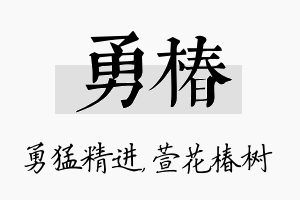 勇椿

勇猛精进，萱花椿树